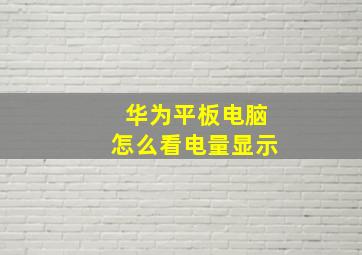 华为平板电脑
怎么看电量显示